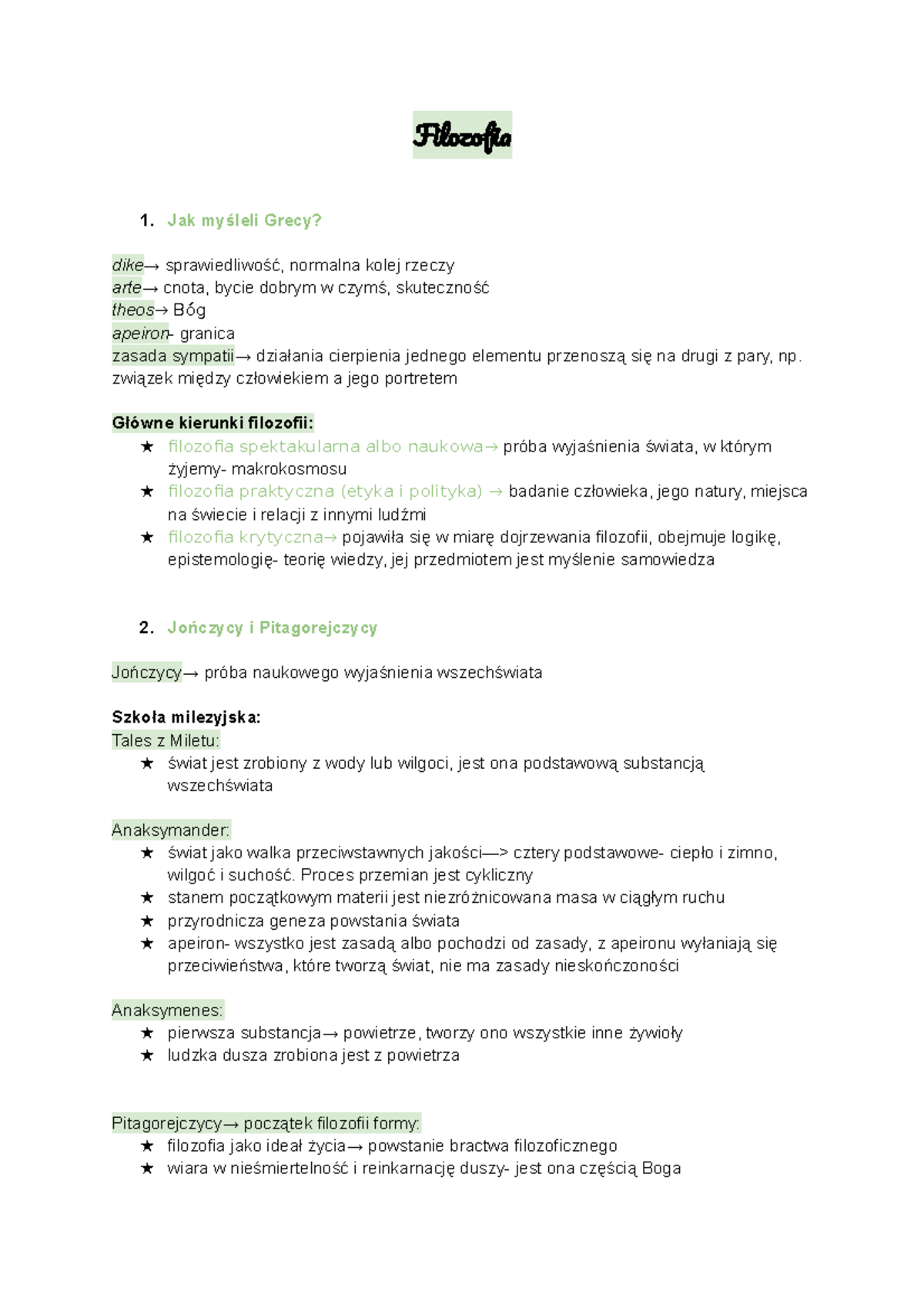 Filozofia

1. Jak myśleli Grecy?

dike→ sprawiedliwość, normalna kolej rzeczy
arte→ cnota, bycie dobrym w czymś, skuteczność
theos→ Bóg
apeiron- granica
zasada sympatii→ działania cierpienia jednego elementu przenoszą się na drugi z pary, np. związek między człowiekiem a jego portretem

Główne kierunki filozofii:
★ filozofia spektakularna albo naukowa→ próba wyjaśnienia świata, w którym żyjemy- makrokosmosu
★ filozofia praktyczna (etyka i polityka) → badanie człowieka, jego natury, miejsca na świecie i relacji z innymi ludźmi
★ filozofia krytyczna→ pojawiła się w miarę dojrzewania filozofii, obejmuje logikę, epistemologię- teorię wiedzy, jej przedmiotem jest myślenie samowiedza

2. Jończycy i Pitagorejczycy

Jończycy→ próba naukowego wyjaśnienia wszechświata

Szkoła milezyjska:
Tales z Miletu:
★ świat jest zrobiony z wody lub wilgoci, jest ona podstawową substancją wszechświata

Anaksymander:
★ świat jako walka przeciwstawnych jakości—> cztery podstawowe- ciepło i zimno, wilgoć i suchość. Proces przemian jest cykliczny
★ stanem początkowym materii jest niezróżnicowana masa w ciągłym ruchu
★ przyrodnicza geneza powstania świata
★ apeiron- wszystko jest zasadą albo pochodzi od zasady, z apeironu wyłaniają się przeciwieństwa, które tworzą świat, nie ma zasady nieskończoności

Anaksymenes:
★ pierwsza substancja→ powietrze, tworzy ono wszystkie inne żywioły
★ ludzka dusza zrobiona jest z powietrza

Pitagorejczycy→ początek filozofii formy:
★ filozofia jako ideał życia→ powstanie bractwa filozoficznego
★ wiara w nieśmiertelność i reinkarnację duszy- jest ona częścią Boga